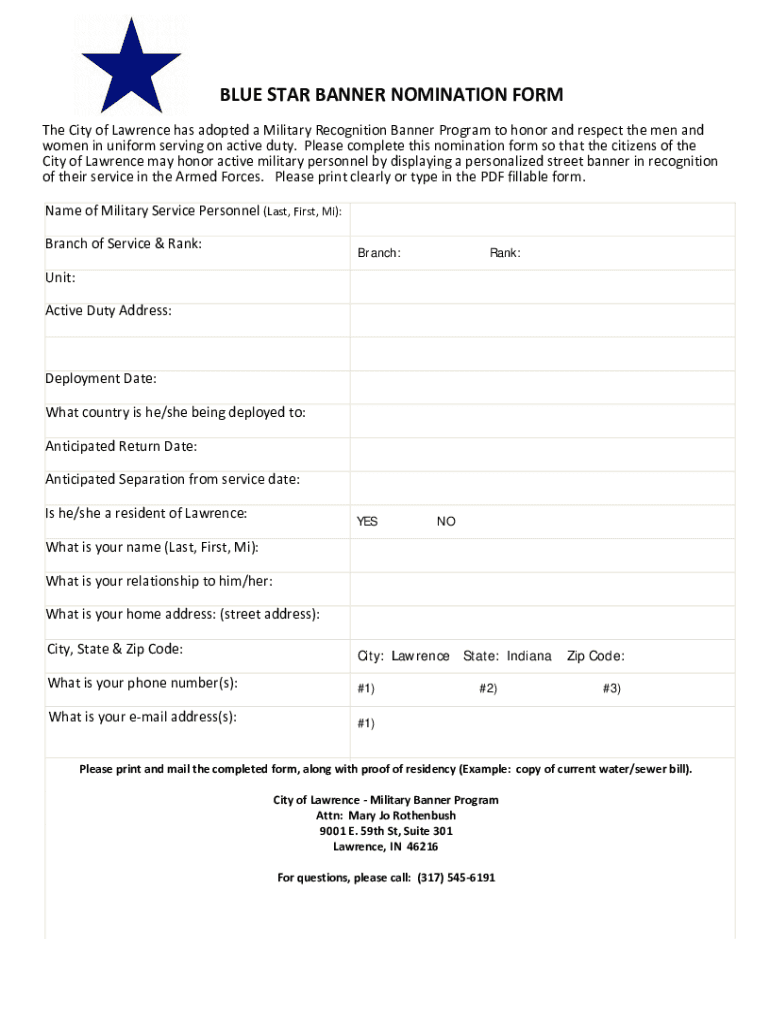 BLUE STAR BANNER NOMINATION FORM

The City of Lawrence has adopted a Military Recognition Banner Program to honor and respect the men and women in uniform serving on active duty. Please complete this nomination form so that the citizens of the City of Lawrence may honor active military personnel by displaying a personalized street banner in recognition of their service in the Armed Forces. Please print clearly or type in the PDF fillable form.

| | |
|---|---|
| Name of Military Service Personnel (Last, First, Mi): | |
| Branch of Service & Rank: | Branch: Rank: |
| Unit: | |
| Active Duty Address: | |
| | |
| Deployment Date: | |
| What country is he/she being deployed to: | |
| Anticipated Return Date: | |
| Anticipated Separation from service date: | |
| Is he/she a resident of Lawrence: | YES NO |
| What is your name (Last, First, Mi): | |
| What is your relationship to him/her: | |
| What is your home address: (street address): | |
| City, State & Zip Code: | City: Lawrence State: Indiana Zip Code: |
| What is your phone number(s): | #1) #2) #3) |
| What is your e-mail address(s): | #1) |

Please print and mail the completed form, along with proof of residency (Example: copy of current water/sewer bill).

City of Lawrence - Military Banner Program
Attn: Mary Jo Rothenbush
9001 E. 59th St, Suite 301
Lawrence, IN 46216

For questions, please call: (317) 545-6191